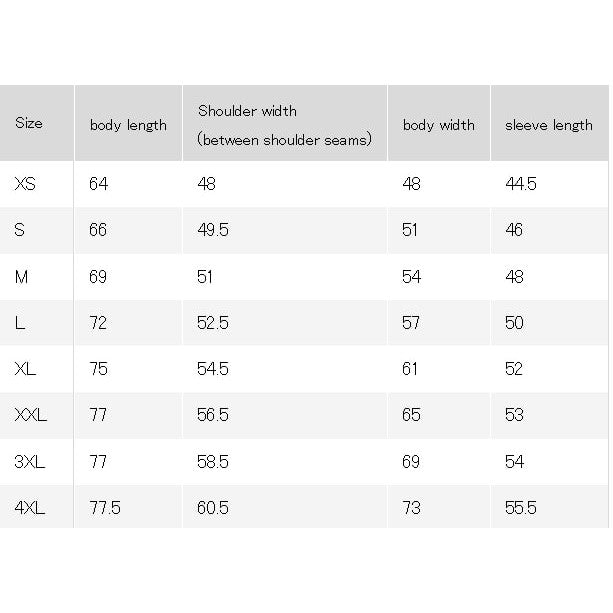 | Size | body length | Shoulder width (between shoulder seams) | body width | sleeve length |
|---|---|---|---|---|
| XS | 64 | 48 | 48 | 44.5 |
| S | 66 | 49.5 | 51 | 46 |
| M | 69 | 51 | 54 | 48 |
| L | 72 | 52.5 | 57 | 50 |
| XL | 75 | 54.5 | 61 | 52 |
| XXL | 77 | 56.5 | 65 | 53 |
| 3XL | 77 | 58.5 | 69 | 54 |
| 4XL | 77.5 | 60.5 | 73 | 55.5 |